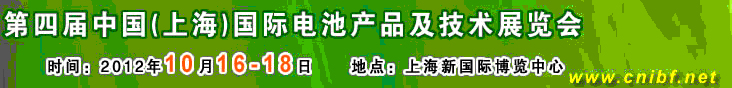 第四届中国(上海)国际电池产品及技术展览会

时间：2012年10月16-18日　地点：上海新国际博览中心

www.cnibf.net